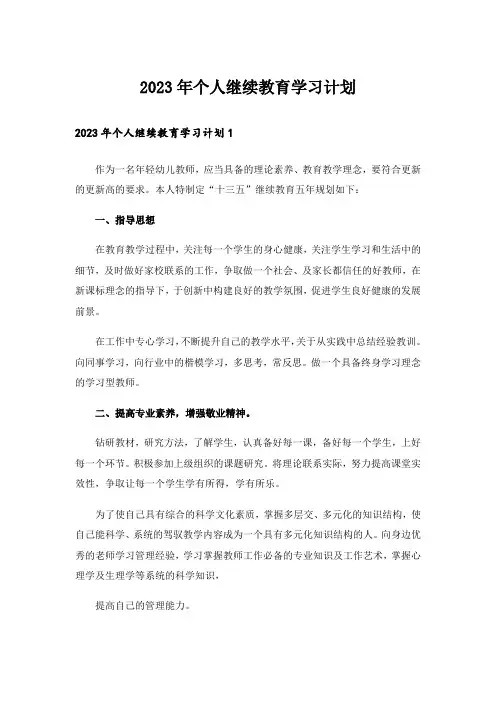 2023年个人继续教育学习计划

2023年个人继续教育学习计划1

作为一名年轻幼儿教师，应当具备的理论素养、教育教学理念，要符合更新的更新高的要求。本人特制定“十三五”继续教育五年规划如下：

一、指导思想

在教育教学过程中，关注每一个学生的身心健康，关注学生学习和生活中的细节，及时做好家校联系的工作，争取做一个社会、及家长都信任的好教师，在新课标理念的指导下，于创新中构建良好的教学氛围，促进学生良好健康的发展前景。

在工作中专心学习，不断提升自己的教学水平，关于从实践中总结经验教训。向同事学习，向行业中的楷模学习，多思考，常反思。做一个具备终身学习理念的学习型教师。

二、提高专业素养，增强敬业精神。

钻研教材，研究方法，了解学生，认真备好每一课，备好每一个学生，上好每一个环节。积极参加上级组织的课题研究。将理论联系实际，努力提高课堂实效性，争取让每一个学生学有所得，学有所乐。

为了使自己具有综合的科学文化素质，掌握多层交、多元化的知识结构，使自己能科学、系统的驾驭教学内容成为一个具有多元化知识结构的人。向身边优秀的老师学习管理经验，学习掌握教师工作必备的专业知识及工作艺术，掌握心理学及生理学等系统的科学知识，

提高自己的管理能力。